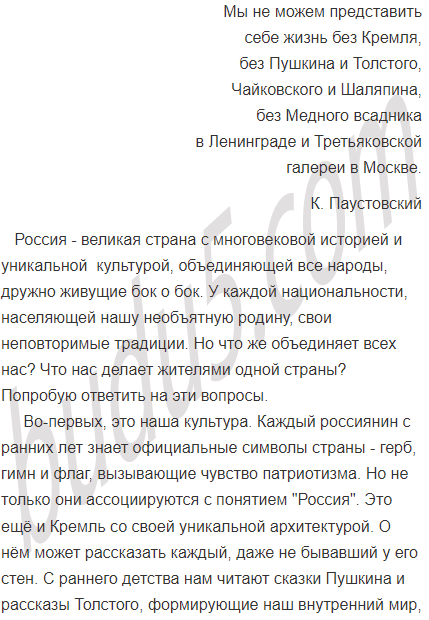 Мы не можем представить
себе жизнь без Кремля,
без Пушкина и Толстого,
Чайковского и Шаляпина,
без Медного всадника
в Ленинграде и Третьяковской
галереи в Москве.
К. Паустовский

Россия - великая страна с многовековой историей и уникальной культурой, объединяющей все народы, дружно живущие бок о бок. У каждой национальности, населяющей нашу необъятную родину, свои неповторимые традиции. Но что же объединяет всех нас? Что нас делает жителями одной страны? Попробую ответить на эти вопросы.

Во-первых, это наша культура. Каждый россиянин с ранних лет знает официальные символы страны - герб, гимн и флаг, вызывающие чувство патриотизма. Но не только они ассоциируются с понятием "Россия". Это ещё и Кремль со своей уникальной архитектурой. О нём может рассказать каждый, даже не бывавший у его стен. С раннего детства нам читают сказки Пушкина и рассказы Толстого, формирующие наш внутренний мир,

budu5.com